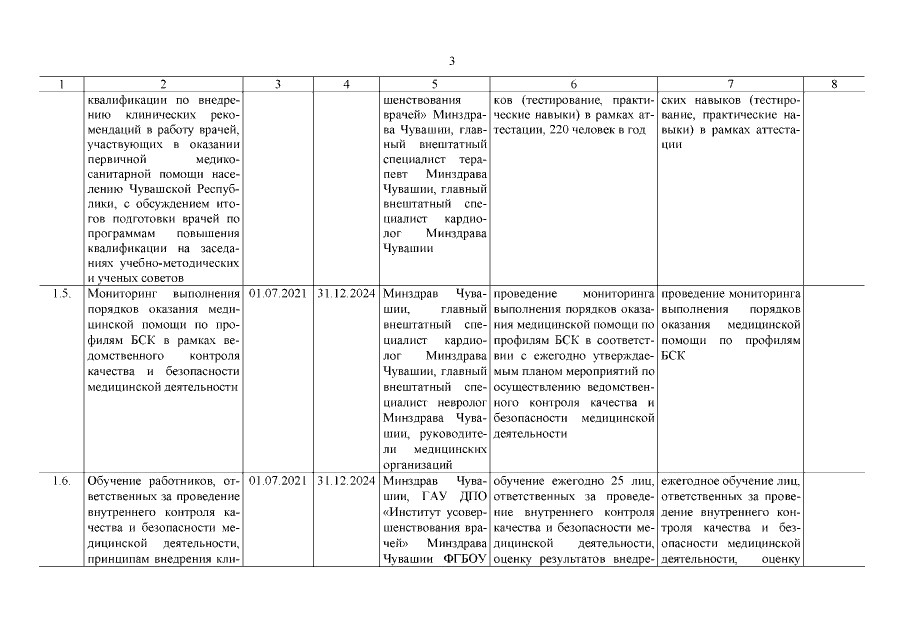 3

| 1 | 2 | 3 | 4 | 5 | 6 | 7 | 8 |
|---|---|---|---|---|---|---|---|
| | квалификации по внедрению клинических рекомендаций в работу врачей, участвующих в оказании первичной медико-санитарной помощи населению Чувашской Республики, с обсуждением итогов подготовки врачей по программам повышения квалификации на заседаниях учебно-методических и ученых советов | | | шенствования врачей» Минздрава Чувашии, главный внештатный специалист терапевт Минздрава Чувашии, главный внештатный специалист кардиолог Минздрава Чувашии | ков (тестирование, практические навыки) в рамках аттестации, 220 человек в год | ских навыков (тестирование, практические навыки) в рамках аттестации | |
| 1.5. | Мониторинг выполнения порядков оказания медицинской помощи по профилям БСК в рамках ведомственного контроля качества и безопасности медицинской деятельности | 01.07.2021 | 31.12.2024 | Минздрав Чувашии, главный внештатный специалист кардиолог Минздрава Чувашии, главный внештатный специалист невролог Минздрава Чувашии, руководители медицинских организаций | проведение мониторинга выполнения порядков оказания медицинской помощи по профилям БСК в соответствии с ежегодно утверждаемым планом мероприятий по осуществлению ведомственного контроля качества и безопасности медицинской деятельности | проведение мониторинга выполнения порядков оказания медицинской помощи по профилям БСК | |
| 1.6. | Обучение работников, ответственных за проведение внутреннего контроля качества и безопасности медицинской деятельности, принципам внедрения кли- | 01.07.2021 | 31.12.2024 | Минздрав Чувашии, ГАУ ДПО «Институт усовершенствования врачей» Минздрава Чувашии ФГБОУ | обучение ежегодно 25 лиц, ответственных за проведение внутреннего контроля качества и безопасности медицинской деятельности, оценку результатов внедре- | ежегодное обучение лиц, ответственных за проведение внутреннего контроля качества и безопасности медицинской деятельности, оценку | |